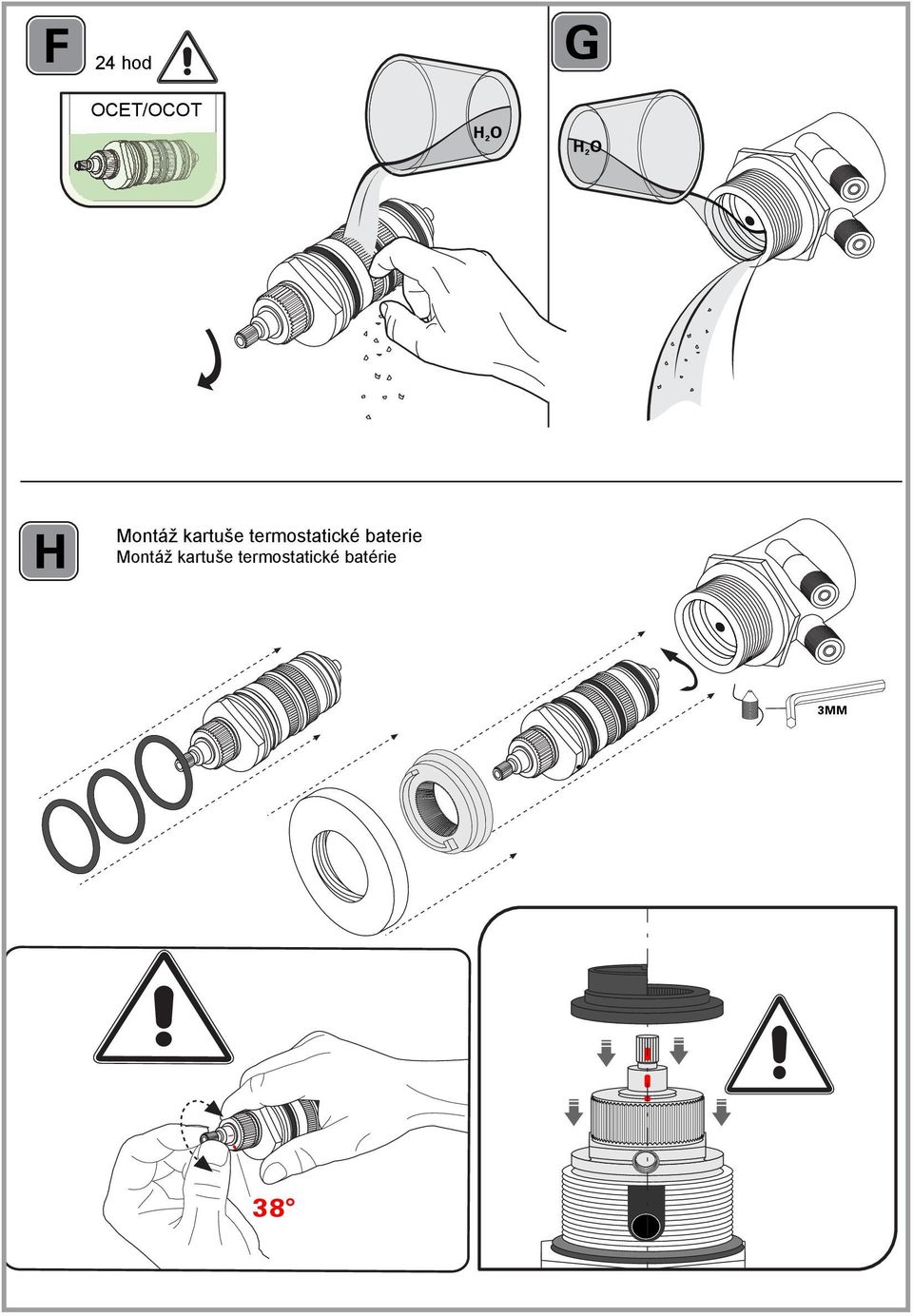 F

24 hod

OCET/OCOT

$H_2O$

G

$H_2O$

H

Montáž kartuše termostatické baterie
Montáž kartuše termostatické batérie

3MM

38°